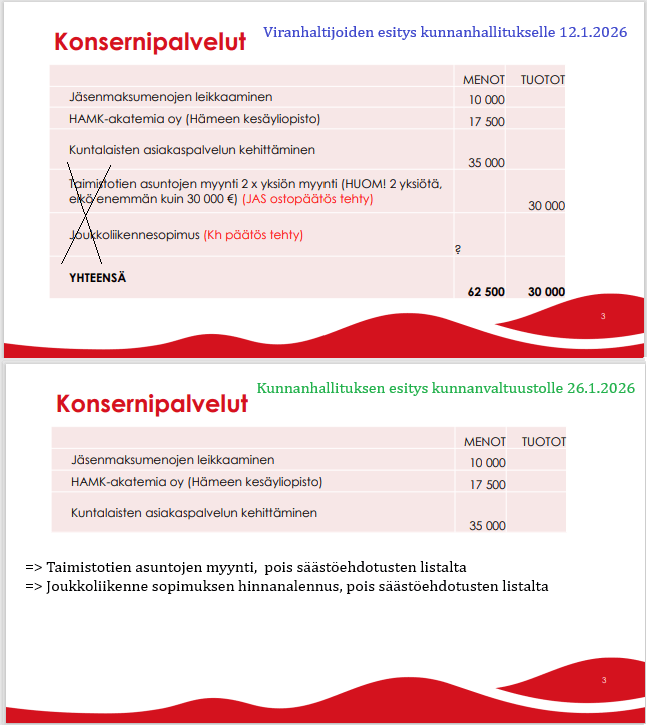 Konsernipalvelut

Viranhaltijoiden esitys kunnanhallitukselle 12.1.2026

| | MENOT | TUOTOT |
|---|---|---|
| Jäsenmaksumenojen leikkaaminen | 10 000 | |
| HAMK-akatemia oy (Hämeen kesäyliopisto) | 17 500 | |
| Kuntalaisten asiakaspalvelun kehittäminen | 35 000 | |
| Taimistotien asuntojen myynti 2 x yksiön myynti (HUOM! 2 yksiötä, eikö enemmän kuin 30 000 €) (JAS ostopäätös tehty) | | 30 000 |
| Joukkoliikennesopimus (Kh päätös tehty) | ? | |
| YHTEENSÄ | 62 500 | 30 000 |

3

Konsernipalvelut

Kunnanhallituksen esitys kunnanvaltuustolle 26.1.2026

| | MENOT | TUOTOT |
|---|---|---|
| Jäsenmaksumenojen leikkaaminen | 10 000 | |
| HAMK-akatemia oy (Hämeen kesäyliopisto) | 17 500 | |
| Kuntalaisten asiakaspalvelun kehittäminen | 35 000 | |

=> Taimistotien asuntojen myynti, pois säästöehdotusten listalta
=> Joukkoliikenne sopimuksen hinnanalennus, pois säästöehdotusten listalta

3